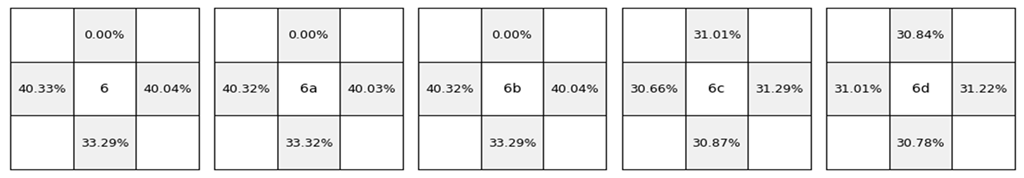 | | 0.00% | |
|---|---|---|
| 40.33% | 6 | 40.04% |
| | 33.29% | |

| | 0.00% | |
|---|---|---|
| 40.32% | 6a | 40.03% |
| | 33.32% | |

| | 0.00% | |
|---|---|---|
| 40.32% | 6b | 40.04% |
| | 33.29% | |

| | 31.01% | |
|---|---|---|
| 30.66% | 6c | 31.29% |
| | 30.87% | |

| | 30.84% | |
|---|---|---|
| 31.01% | 6d | 31.22% |
| | 30.78% | |